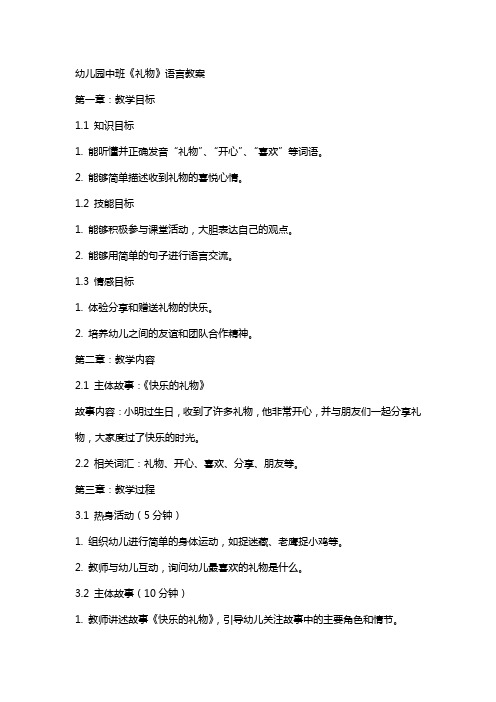 幼儿园中班《礼物》语言教案

第一章：教学目标

1.1 知识目标

1. 能听懂并正确发音“礼物”、“开心”、“喜欢”等词语。

2. 能够简单描述收到礼物的喜悦心情。

1.2 技能目标

1. 能够积极参与课堂活动，大胆表达自己的观点。

2. 能够用简单的句子进行语言交流。

1.3 情感目标

1. 体验分享和赠送礼物的快乐。

2. 培养幼儿之间的友谊和团队合作精神。

第二章：教学内容

2.1 主体故事：《快乐的礼物》

故事内容：小明过生日，收到了许多礼物，他非常开心，并与朋友们一起分享礼物，大家度过了快乐的时光。

2.2 相关词汇：礼物、开心、喜欢、分享、朋友等。

第三章：教学过程

3.1 热身活动（5分钟）

1. 组织幼儿进行简单的身体运动，如捉迷藏、老鹰捉小鸡等。

2. 教师与幼儿互动，询问幼儿最喜欢的礼物是什么。

3.2 主体故事（10分钟）

1. 教师讲述故事《快乐的礼物》，引导幼儿关注故事中的主要角色和情节。